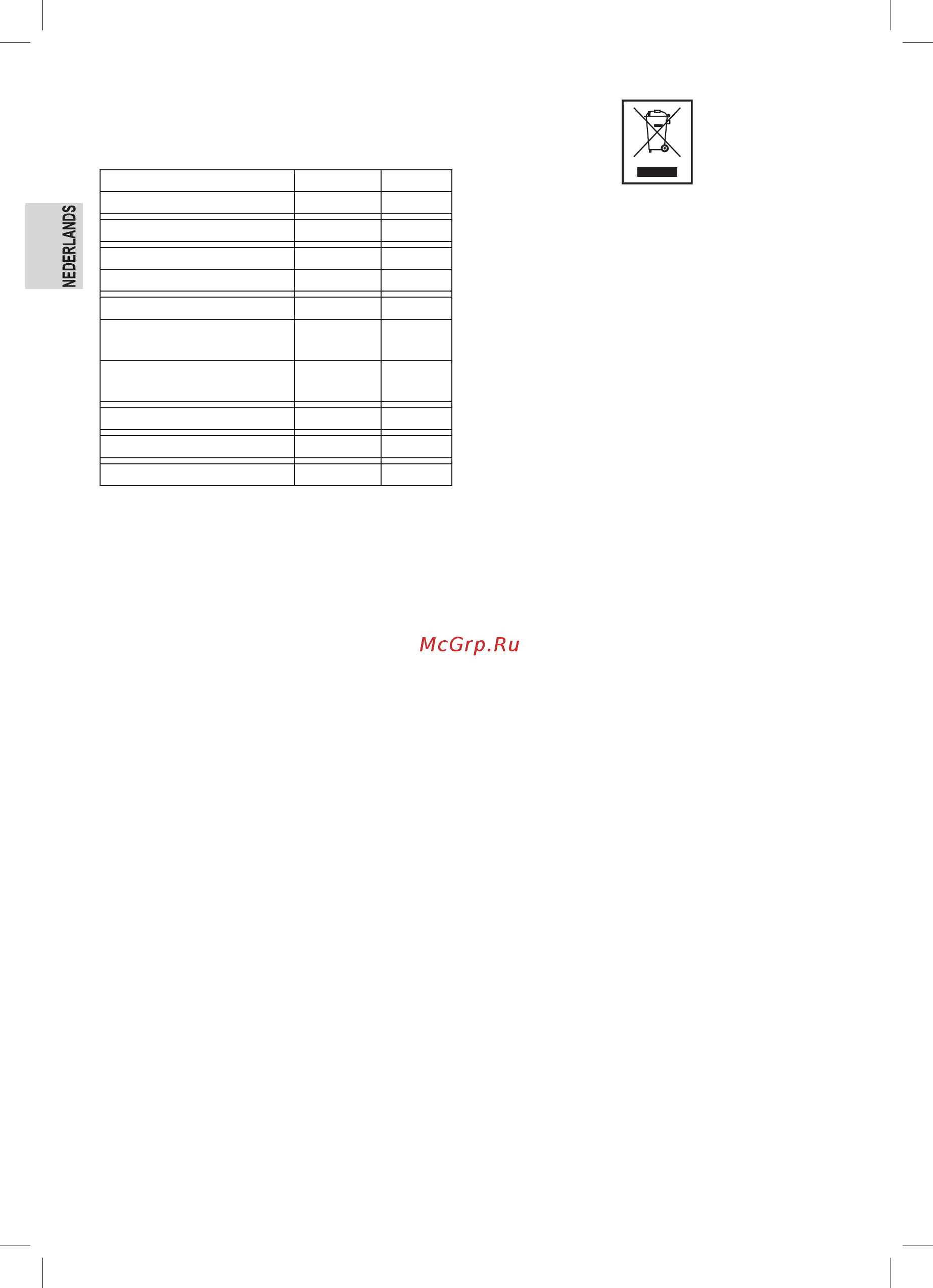 NEDERLANDS

McGrp.Ru